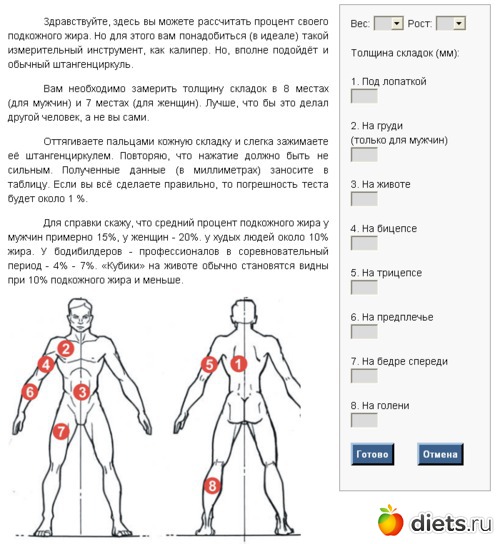 Здравствуйте, здесь вы можете рассчитать процент своего подкожного жира. Но для этого вам понадобиться (в идеале) такой измерительный инструмент, как калипер. Но, вполне подойдёт и обычный штангенциркуль.

Вам необходимо замерить толщину складок в 8 местах (для мужчин) и 7 местах (для женщин). Лучше, что бы это делал другой человек, а не вы сами.

Оттягиваете пальцами кожную складку и слегка зажимаете её штангенциркулем. Повторяю, что нажатие должно быть не сильным. Полученные данные (в миллиметрах) заносите в таблицу. Если вы всё сделаете правильно, то погрешность теста будет около 1 %.

Для справки скажу, что средний процент подкожного жира у мужчин примерно 15%, у женщин - 20%. у худых людей около 10% жира. У бодибилдеров - профессионалов в соревновательный период - 4% - 7%. «Кубики» на животе обычно становятся видны при 10% подкожного жира и меньше.

2
4
6
3
7
5
1
8

Вес: Рост:

Толщина складок (мм):

1. Под лопаткой

2. На груди (только для мужчин)

3. На животе

4. На бицепсе

5. На трицепсе

6. На предплечье

7. На бедре спереди

8. На голени

Готово Отмена

diets.ru